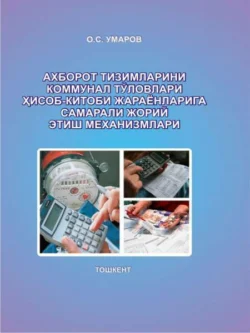 О.С. УМАРОВ

АХБОРОТ ТИЗИМЛАРИНИ КОММУНАЛ ТЎЛОВЛАРИ ҲИСОБ-КИТОБИ ЖАРАЁНЛАРИГА САМАРАЛИ ЖОРИЙ ЭТИШ МЕХАНИЗМЛАРИ

ТОШКЕНТ